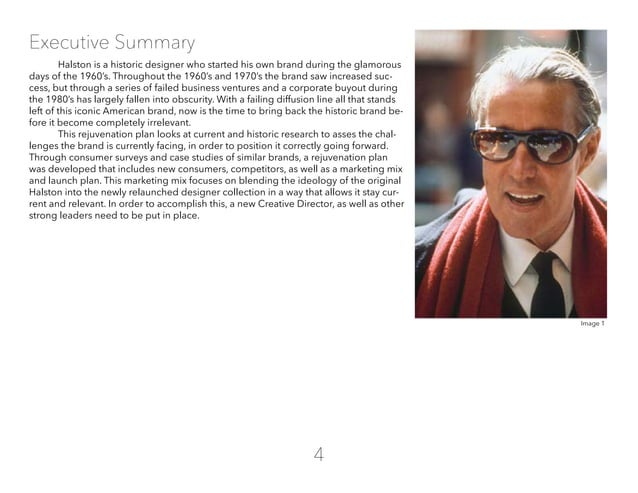 Executive Summary

Halston is a historic designer who started his own brand during the glamorous days of the 1960's. Throughout the 1960's and 1970's the brand saw increased success, but through a series of failed business ventures and a corporate buyout during the 1980's has largely fallen into obscurity. With a failing diffusion line all that stands left of this iconic American brand, now is the time to bring back the historic brand before it become completely irrelevant.

This rejuvenation plan looks at current and historic research to asses the challenges the brand is currently facing, in order to position it correctly going forward. Through consumer surveys and case studies of similar brands, a rejuvenation plan was developed that includes new consumers, competitors, as well as a marketing mix and launch plan. This marketing mix focuses on blending the ideology of the original Halston into the newly relaunched designer collection in a way that allows it stay current and relevant. In order to accomplish this, a new Creative Director, as well as other strong leaders need to be put in place.

Image 1

4